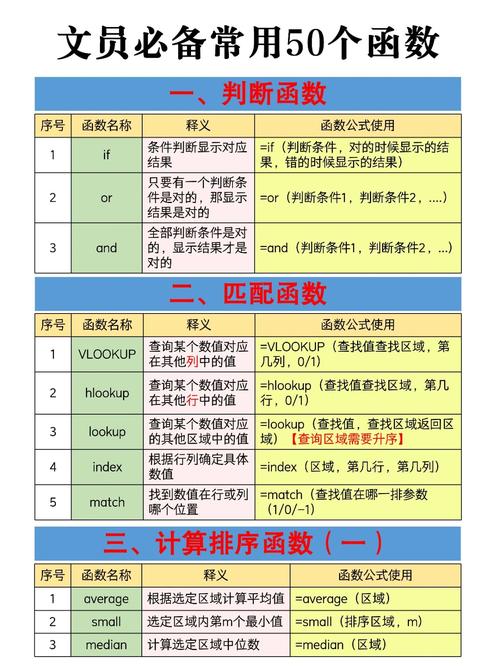 文员必备常用50个函数

一、判断函数

| 序号 | 函数名称 | 释义 | 函数公式使用 |
|---|---|---|---|
| 1 | if | 条件判断显示对应结果 | =if（判断条件，对的时候显示的结果，错的时候显示的结果） |
| 2 | or | 只要有一个判断条件是对的，那显示结果是对的 | =or（判断条件1，判断条件2，....） |
| 3 | and | 全部判断条件是对的，显示结果才是对的 | =and（判断条件1，判断条件2，...） |

二、匹配函数

| 序号 | 函数名称 | 释义 | 函数公式使用 |
|---|---|---|---|
| 1 | VLOOKUP | 查询某个数值对应在其他列中的值 | =VLOOKUP（查找值查找区域，第几列，0/1） |
| 2 | hlookup | 查询某个数值对应在其他行中的值 | =hlookup（查找值查找区域，第几行，0/1） |
| 3 | lookup | 查询某个数值对应的其他区域中的值 | =lookup（查找值，查找区域返回区域）【查询区域需要升序】 |
| 4 | index | 根据行列确定具体数值 | =index（区域，第几行，第几列） |
| 5 | match | 找到数值在行或列哪个位置 | =match（查找值在哪一排参数（1/0/-1） |

三、计算排序函数（一）

| 序号 | 函数名称 | 释义 | 函数公式使用 |
|---|---|---|---|
| 1 | average | 根据选定区域计算平均值 | =average（区域） |
| 2 | small | 选定区域内第m个最小值 | =small（排序区域，m） |
| 3 | median | 计算选定区域中位数 | =median（区域） |